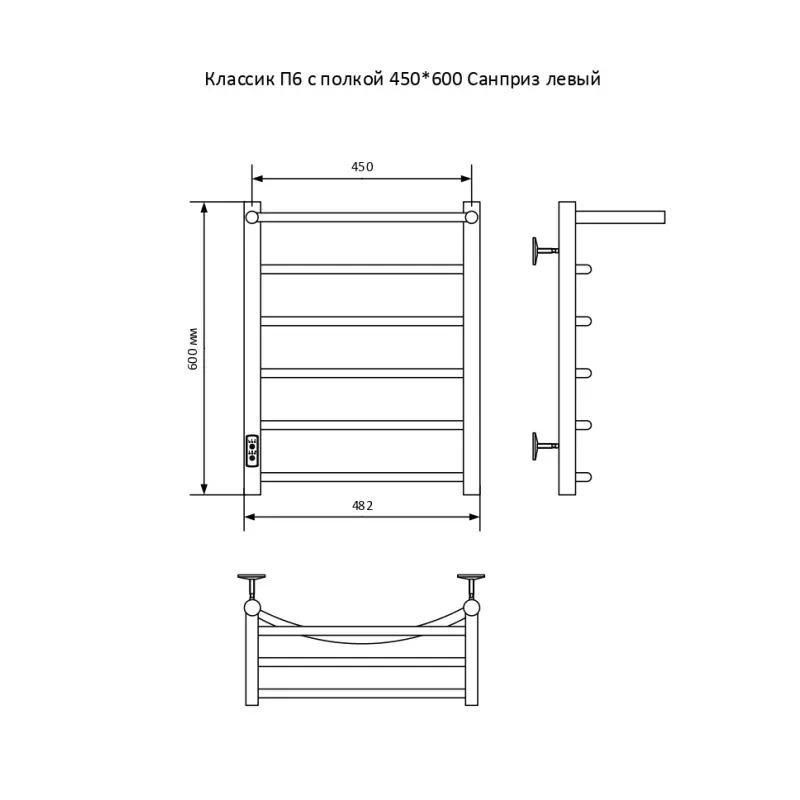 Классик П6 с полкой 450*600 Санприз левый

450

600 мм

482